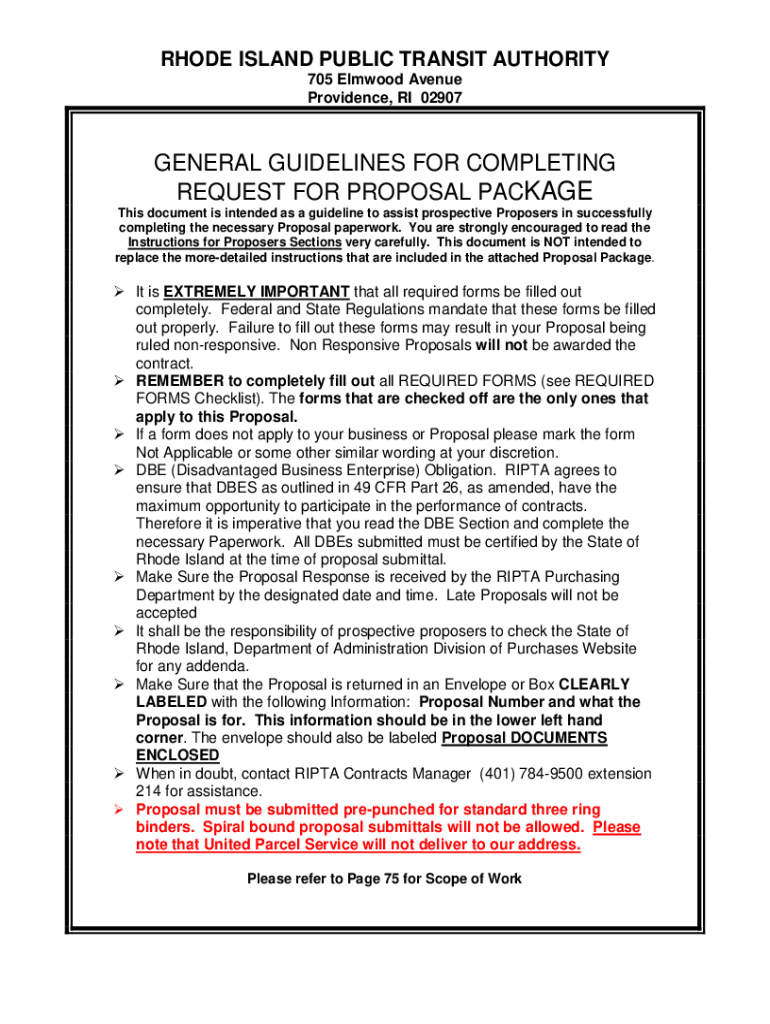 RHODE ISLAND PUBLIC TRANSIT AUTHORITY
705 Elmwood Avenue
Providence, RI 02907

GENERAL GUIDELINES FOR COMPLETING REQUEST FOR PROPOSAL PACKAGE

This document is intended as a guideline to assist prospective Proposers in successfully completing the necessary Proposal paperwork. You are strongly encouraged to read the Instructions for Proposers Sections very carefully. This document is NOT intended to replace the more-detailed instructions that are included in the attached Proposal Package.

➢ It is EXTREMELY IMPORTANT that all required forms be filled out completely. Federal and State Regulations mandate that these forms be filled out properly. Failure to fill out these forms may result in your Proposal being ruled non-responsive. Non Responsive Proposals will not be awarded the contract.
➢ REMEMBER to completely fill out all REQUIRED FORMS (see REQUIRED FORMS Checklist). The forms that are checked off are the only ones that apply to this Proposal.
➢ If a form does not apply to your business or Proposal please mark the form Not Applicable or some other similar wording at your discretion.
➢ DBE (Disadvantaged Business Enterprise) Obligation. RIPTA agrees to ensure that DBES as outlined in 49 CFR Part 26, as amended, have the maximum opportunity to participate in the performance of contracts. Therefore it is imperative that you read the DBE Section and complete the necessary Paperwork. All DBEs submitted must be certified by the State of Rhode Island at the time of proposal submittal.
➢ Make Sure the Proposal Response is received by the RIPTA Purchasing Department by the designated date and time. Late Proposals will not be accepted
➢ It shall be the responsibility of prospective proposers to check the State of Rhode Island, Department of Administration Division of Purchases Website for any addenda.
➢ Make Sure that the Proposal is returned in an Envelope or Box CLEARLY LABELED with the following Information: Proposal Number and what the Proposal is for. This information should be in the lower left hand corner. The envelope should also be labeled Proposal DOCUMENTS ENCLOSED
➢ When in doubt, contact RIPTA Contracts Manager (401) 784-9500 extension 214 for assistance.
➢ Proposal must be submitted pre-punched for standard three ring binders. Spiral bound proposal submittals will not be allowed. Please note that United Parcel Service will not deliver to our address.

Please refer to Page 75 for Scope of Work